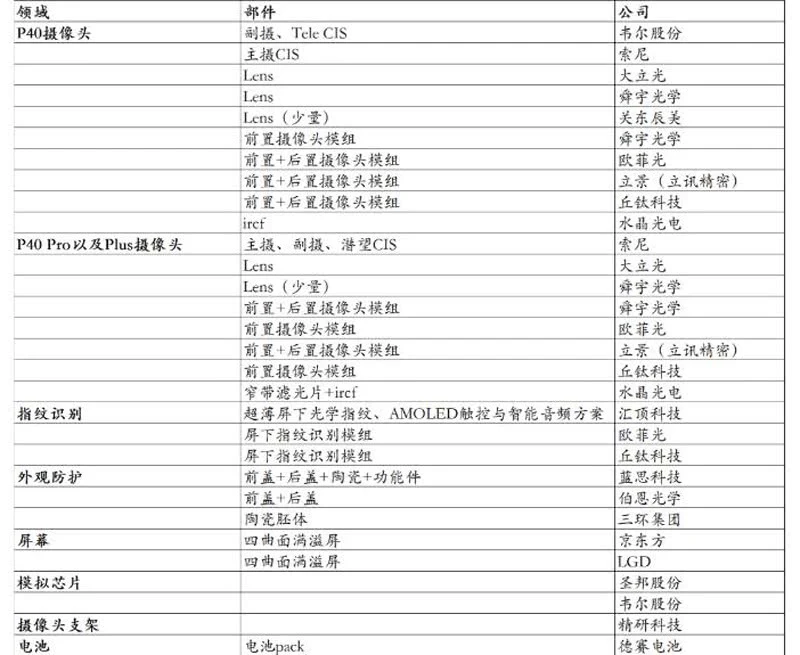 | 领域 | 部件 | 公司 |
|---|---|---|
| P40摄像头 | 副摄、Tele CIS | 韦尔股份 |
| | 主摄CIS | 索尼 |
| | Lens | 大立光 |
| | Lens | 舜宇光学 |
| | Lens（少量） | 关东辰美 |
| | 前置摄像头模组 | 舜宇光学 |
| | 前置+后置摄像头模组 | 欧菲光 |
| | 前置+后置摄像头模组 | 立景（立讯精密） |
| | 前置+后置摄像头模组 | 丘钛科技 |
| | ircf | 水晶光电 |
| P40 Pro以及Plus摄像头 | 主摄、副摄、潜望CIS | 索尼 |
| | Lens | 大立光 |
| | Lens（少量） | 舜宇光学 |
| | 前置+后置摄像头模组 | 舜宇光学 |
| | 前置摄像头模组 | 欧菲光 |
| | 前置+后置摄像头模组 | 立景（立讯精密） |
| | 前置摄像头模组 | 丘钛科技 |
| | 窄带滤光片+ircf | 水晶光电 |
| 指纹识别 | 超薄屏下光学指纹、AMOLED触控与智能音频方案 | 汇顶科技 |
| | 屏下指纹识别模组 | 欧菲光 |
| | 屏下指纹识别模组 | 丘钛科技 |
| 外观防护 | 前盖+后盖+陶瓷+功能件 | 蓝思科技 |
| | 前盖+后盖 | 伯恩光学 |
| | 陶瓷胚体 | 三环集团 |
| 屏幕 | 四曲面满溢屏 | 京东方 |
| | 四曲面满溢屏 | LGD |
| 模拟芯片 | | 圣邦股份 |
| | | 韦尔股份 |
| 摄像头支架 | | 精研科技 |
| 电池 | 电池pack | 德赛电池 |